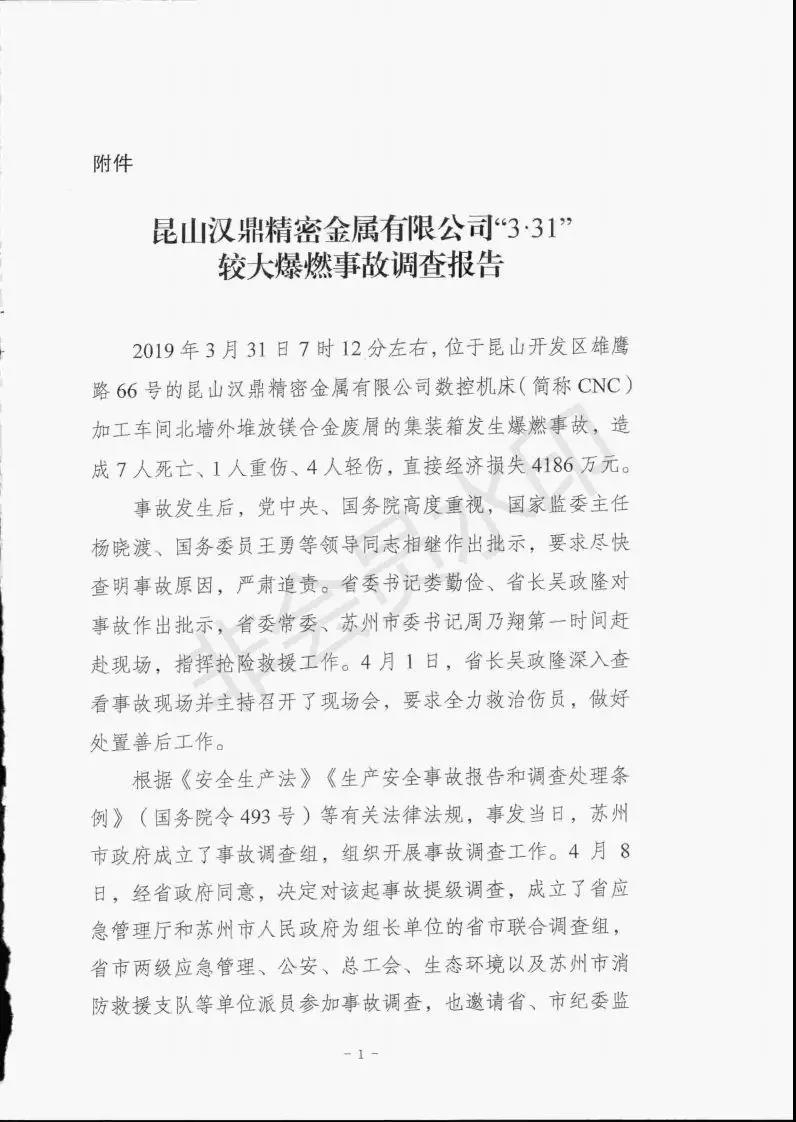 附件

昆山汉鼎精密金属有限公司“3·31”较大爆燃事故调查报告

2019年3月31日7时12分左右，位于昆山开发区雄鹰路66号的昆山汉鼎精密金属有限公司数控机床（简称CNC）加工车间北墙外堆放镁合金废屑的集装箱发生爆燃事故，造成7人死亡、1人重伤、4人轻伤，直接经济损失4186万元。

事故发生后，党中央、国务院高度重视，国家监委主任杨晓渡、国务委员王勇等领导同志相继作出批示，要求尽快查明事故原因，严肃追责。省委书记娄勤俭、省长吴政隆对事故作出批示，省委常委、苏州市委书记周乃翔第一时间赶赴现场，指挥抢险救援工作。4月1日，省长吴政隆深入查看事故现场并主持召开了现场会，要求全力救治伤员，做好处置善后工作。

根据《安全生产法》《生产安全事故报告和调查处理条例》（国务院令493号）等有关法律法规，事发当日，苏州市政府成立了事故调查组，组织开展事故调查工作。4月8日，经省政府同意，决定对该起事故提级调查，成立了省应急管理厅和苏州市人民政府为组长单位的省市联合调查组，省市两级应急管理、公安、总工会、生态环境以及苏州市消防救援支队等单位派员参加事故调查，也邀请省、市纪委监

－1－